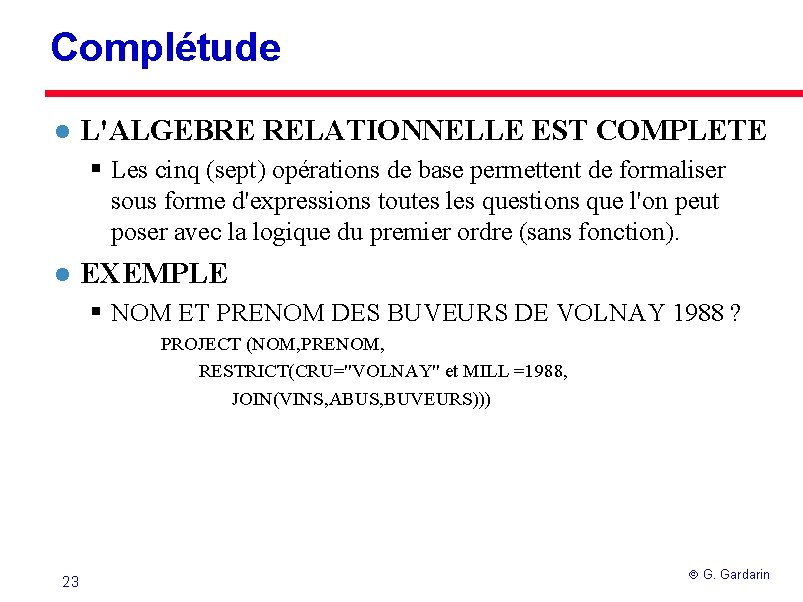 Complétude

L'ALGEBRE RELATIONNELLE EST COMPLETE

Les cinq (sept) opérations de base permettent de formaliser sous forme d'expressions toutes les questions que l'on peut poser avec la logique du premier ordre (sans fonction).

EXEMPLE

NOM ET PRENOM DES BUVEURS DE VOLNAY 1988 ?

PROJECT (NOM,PRENOM,
RESTRICT(CRU="VOLNAY" et MILL =1988,
JOIN(VINS,ABUS,BUVEURS)))

23

© G. Gardarin